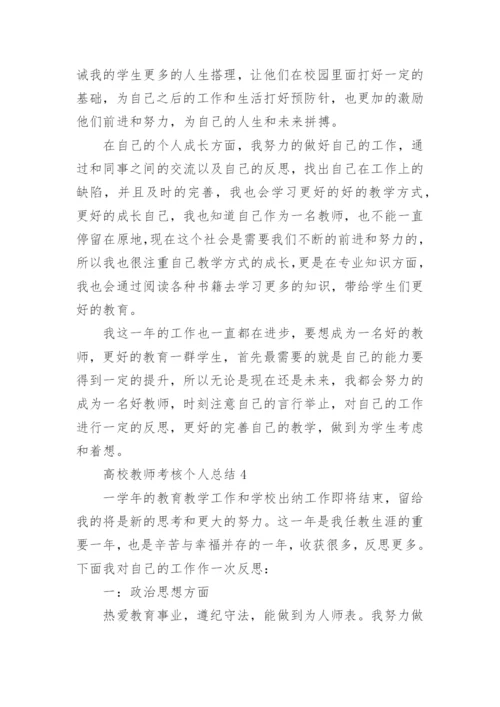 诫我的学生更多的人生搭理，让他们在校园里面打好一定的基础，为自己之后的工作和生活打好预防针，也更加的激励他们前进和努力，为自己的人生和未来拼搏。

在自己的个人成长方面，我努力的做好自己的工作，通过和同事之间的交流以及自己的反思，找出自己在工作上的缺陷，并且及时的完善，我也会学习更好的好的教学方式，更好的成长自己，我也知道自己作为一名教师，也不能一直停留在原地,现在这个社会是需要我们不断的前进和努力的，所以我也很注重自己教学方式的成长,更是在专业知识方面，我也会通过阅读各种书籍去学习更多的知识，带给学生们更好的教育。

我这一年的工作也一直都在进步，要想成为一名好的教师，更好的教育一群学生，首先最需要的就是自己的能力要得到一定的提升，所以无论是现在还是未来，我都会努力的成为一名好教师，时刻注意自己的言行举止，对自己的工作进行一定的反思，更好的完善自己的教学，做到为学生考虑和着想。

高校教师考核个人总结 4

一学年的教育教学工作和学校出纳工作即将结束，留给我的将是新的思考和更大的努力。这一年是我任教生涯的重要一年，也是辛苦与幸福并存的一年，收获很多，反思更多。下面我对自己的工作作一次反思：

一：政治思想方面

热爱教育事业，遵纪守法，能做到为人师表。我努力做